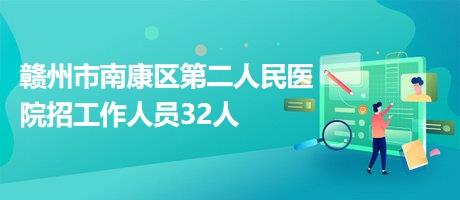 赣州市南康区第二人民医院招工作人员32人